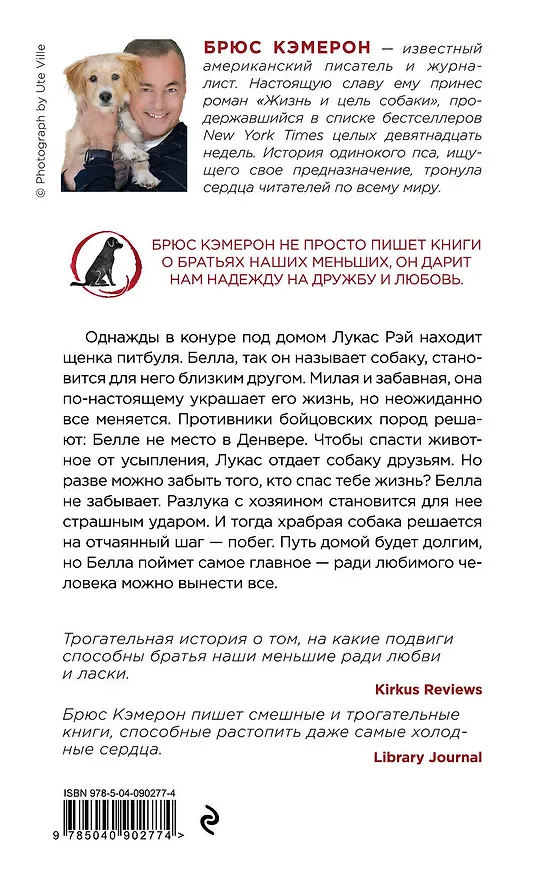 © Photograph by Ute Ville

БРЮС КЭМЕРОН — известный американский писатель и журналист. Настоящую славу ему принес роман «Жизнь и цель собаки», продержавшийся в списке бестселлеров New York Times целых девятнадцать недель. История одинокого пса, ищущего свое предназначение, тронула сердца читателей по всему миру.

БРЮС КЭМЕРОН НЕ ПРОСТО ПИШЕТ КНИГИ О БРАТЬЯХ НАШИХ МЕНЬШИХ, ОН ДАРИТ НАМ НАДЕЖДУ НА ДРУЖБУ И ЛЮБОВЬ.

Однажды в конуре под домом Лукас Рэй находит щенка питбуля. Белла, так он называет собаку, становится для него близким другом. Милая и забавная, она по-настоящему украшает его жизнь, но неожиданно все меняется. Противники бойцовских пород решают: Белле не место в Денвере. Чтобы спасти животное от усыпления, Лукас отдает собаку друзьям. Но разве можно забыть того, кто спас тебе жизнь? Белла не забывает. Разлука с хозяином становится для нее страшным ударом. И тогда храбрая собака решается на отчаянный шаг — побег. Путь домой будет долгим, но Белла поймет самое главное — ради любимого человека можно вынести все.

Трогательная история о том, на какие подвиги способны братья наши меньшие ради любви и ласки.

Kirkus Reviews

Брюс Кэмерон пишет смешные и трогательные книги, способные растопить даже самые холодные сердца.

Library Journal

ISBN 978-5-04-090277-4

9 785040 902774 >